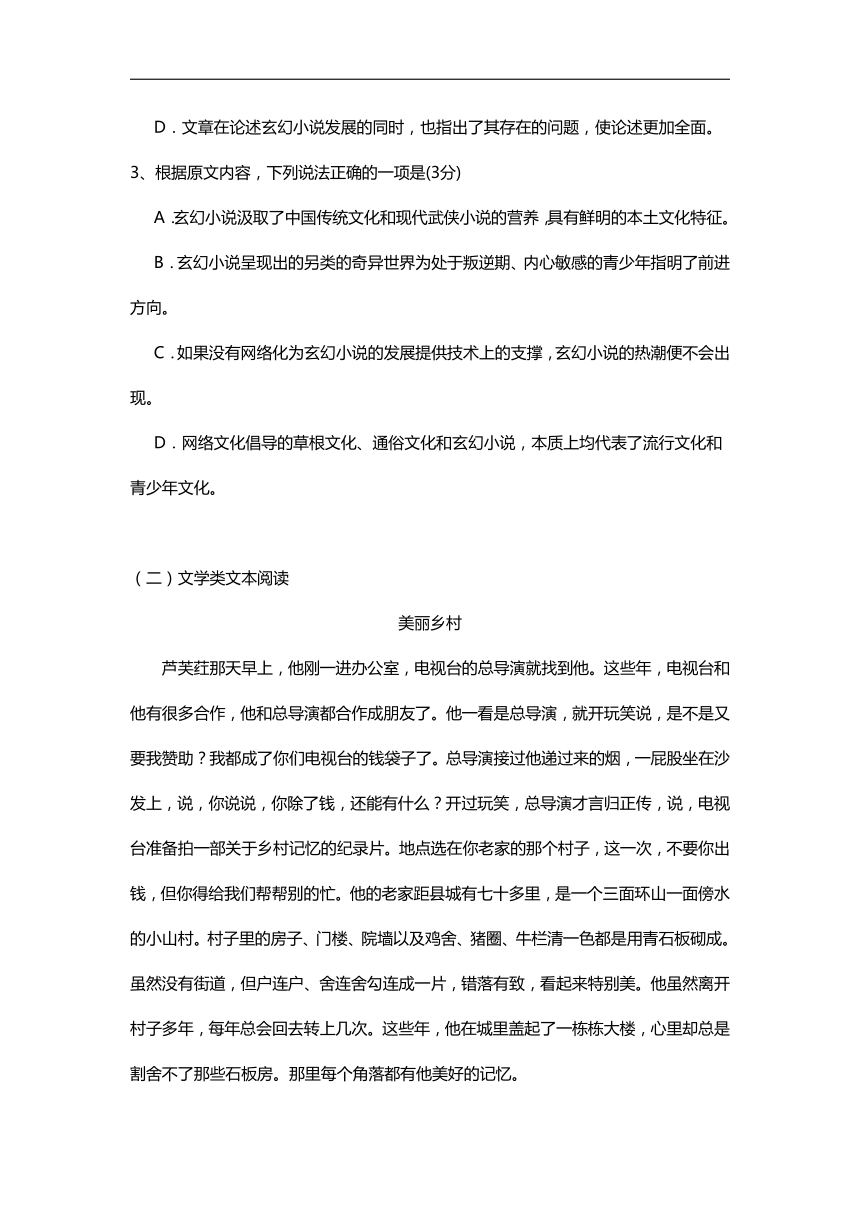 D．文章在论述玄幻小说发展的同时，也指出了其存在的问题，使论述更加全面。

3、根据原文内容，下列说法正确的一项是(3分)

A .玄幻小说汲取了中国传统文化和现代武侠小说的营养 ,具有鲜明的本土文化特征。

B．玄幻小说呈现出的另类的奇异世界为处于叛逆期、内心敏感的青少年指明了前进方向。

C．如果没有网络化为玄幻小说的发展提供技术上的支撑，玄幻小说的热潮便不会出现。

D．网络文化倡导的草根文化、通俗文化和玄幻小说，本质上均代表了流行文化和青少年文化。

（二）文学类文本阅读

美丽乡村

芦芙荭那天早上，他刚一进办公室，电视台的总导演就找到他。这些年，电视台和他有很多合作，他和总导演都合作成朋友了。他一看是总导演，就开玩笑说，是不是又要我赞助？我都成了你们电视台的钱袋子了。总导演接过他递过来的烟，一屁股坐在沙发上，说，你说说，你除了钱，还能有什么？开过玩笑，总导演才言归正传，说，电视台准备拍一部关于乡村记忆的纪录片。地点选在你老家的那个村子，这一次，不要你出钱，但你得给我们帮帮别的忙。他的老家距县城有七十多里，是一个三面环山一面傍水的小山村。村子里的房子、门楼、院墙以及鸡舍、猪圈、牛栏清一色都是用青石板砌成。虽然没有街道，但户连户、舍连舍勾连成一片，错落有致，看起来特别美。他虽然离开村子多年，每年总会回去转上几次。这些年，他在城里盖起了一栋栋大楼，心里却总是割舍不了那些石板房。那里每个角落都有他美好的记忆。